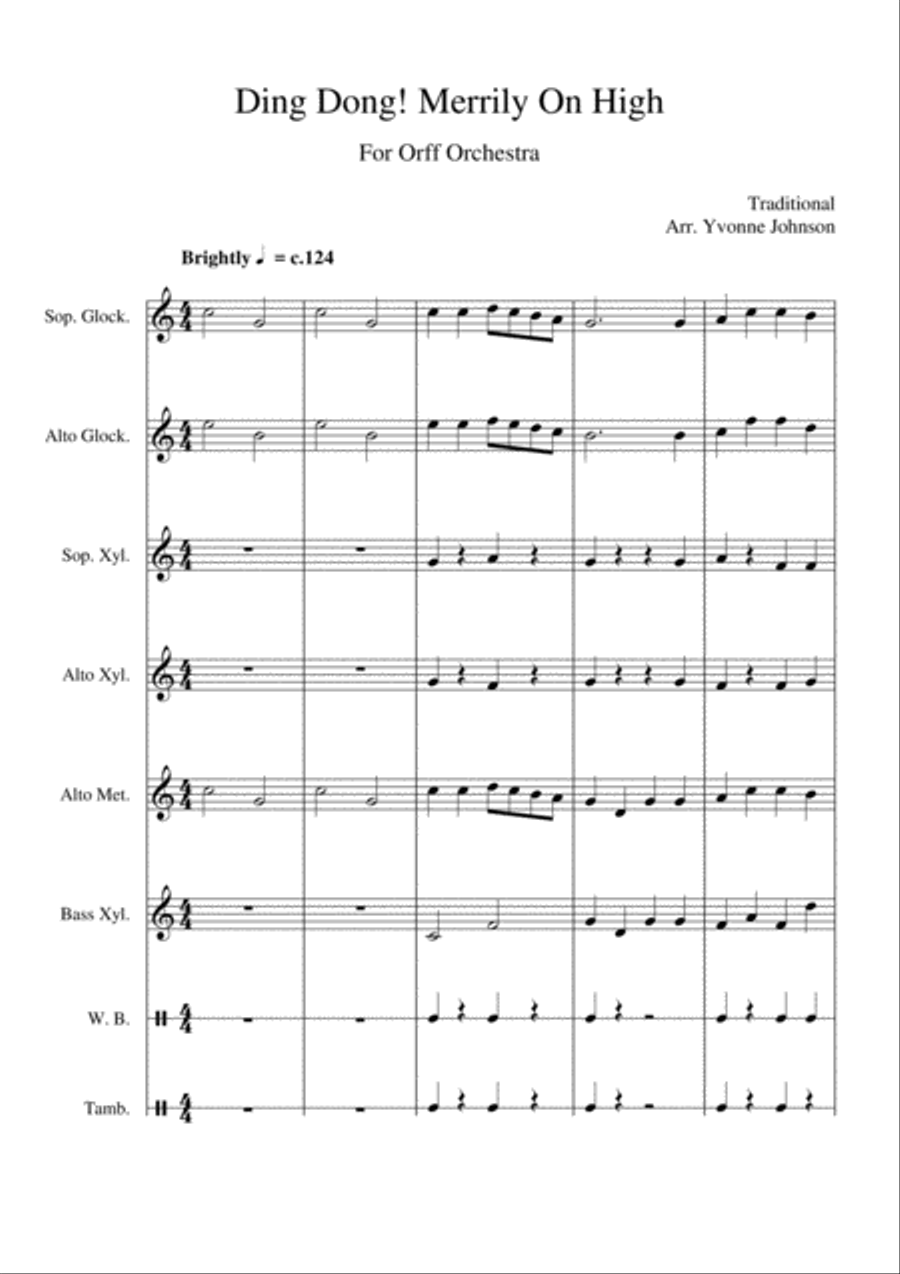 Ding Dong! Merrily On High

For Orff Orchestra

Traditional
Arr. Yvonne Johnson

Brightly ♩ = c.124

Sop. Glock.

Alto Glock.

Sop. Xyl.

Alto Xyl.

Alto Met.

Bass Xyl.

W. B.

Tamb.